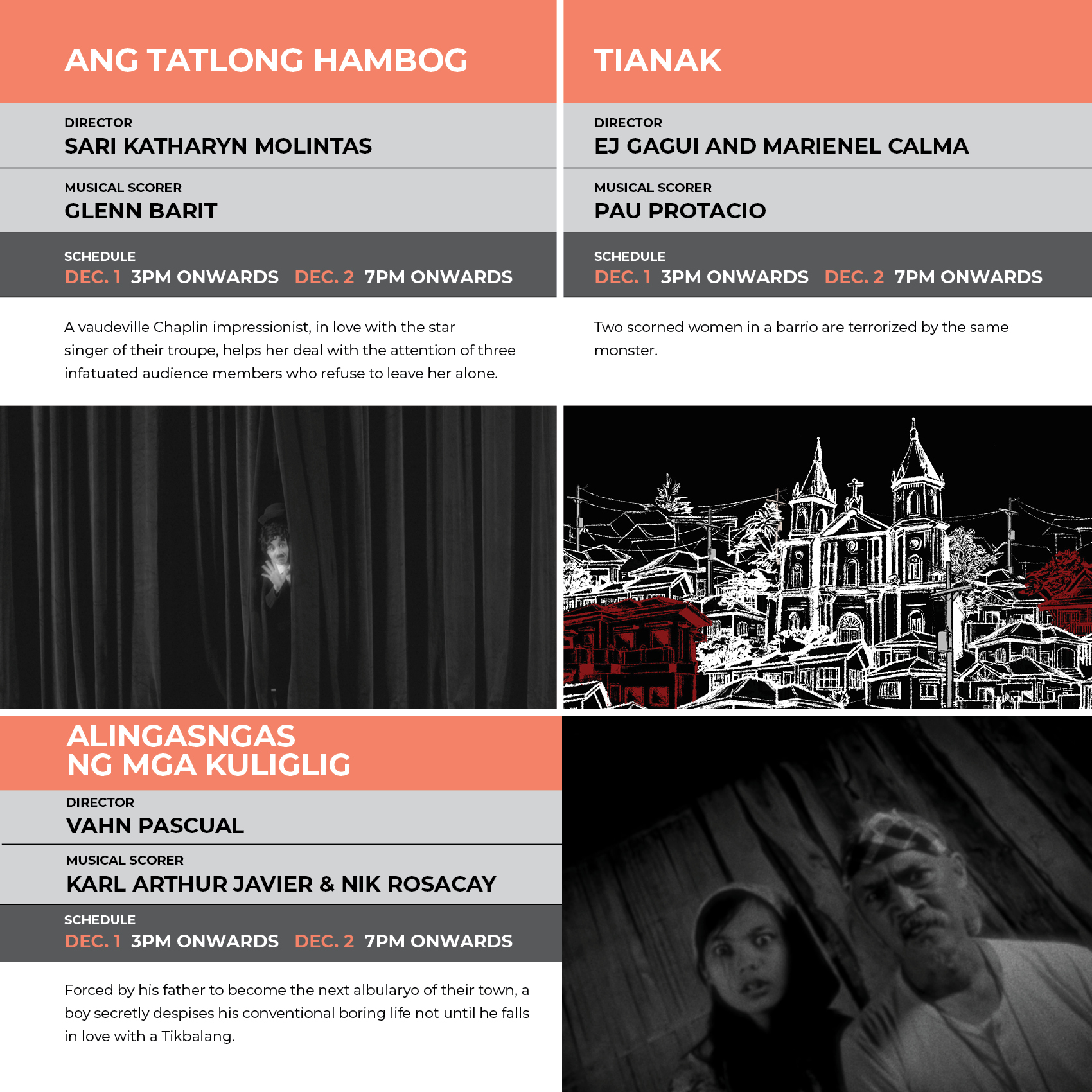 ANG TATLONG HAMBOG

DIRECTOR
SARI KATHARYN MOLINTAS

MUSICAL SCORER
GLENN BARIT

SCHEDULE
DEC. 1 3PM ONWARDS DEC. 2 7PM ONWARDS

A vaudeville Chaplin impressionist, in love with the star singer of their troupe, helps her deal with the attention of three infatuated audience members who refuse to leave her alone.

TIANAK

DIRECTOR
EJ GAGUI AND MARIENEL CALMA

MUSICAL SCORER
PAU PROTACIO

SCHEDULE
DEC. 1 3PM ONWARDS DEC. 2 7PM ONWARDS

Two scorned women in a barrio are terrorized by the same monster.

ALINGASNGAS
NG MGA KULIGLIG

DIRECTOR
VAHN PASCUAL

MUSICAL SCORER
KARL ARTHUR JAVIER & NIK ROSACAY

SCHEDULE
DEC. 1 3PM ONWARDS DEC. 2 7PM ONWARDS

Forced by his father to become the next albularyo of their town, a boy secretly despises his conventional boring life not until he falls in love with a Tikbalang.